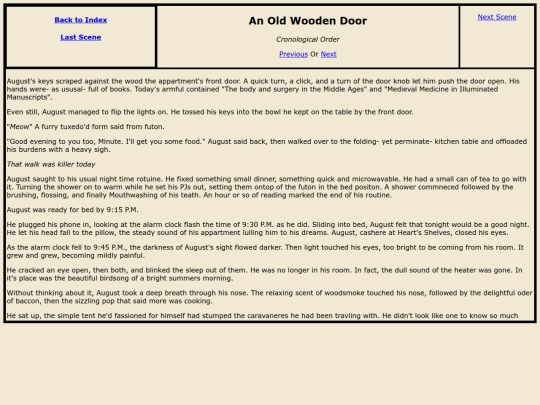 Back to Index

Last Scene

An Old Wooden Door

Cronological Order

Previous Or Next

Next Scene

August's keys scraped against the wood the appartment's front door. A quick turn, a click, and a turn of the door knob let him push the door open. His hands were- as ususal- full of books. Today's armful contained "The body and surgery in the Middle Ages" and "Medieval Medicine in Illuminated Manuscripts".

Even still, August managed to flip the lights on. He tossed his keys into the bowl he kept on the table by the front door.

"Meow" A furry tuxedo'd form said from futon.

"Good evening to you too, Minute. I'll get you some food." August said back, then walked over to the folding- yet perminate- kitchen table and offloaded his burdens with a heavy sigh.

That walk was killer today

August saught to his usual night time rotuine. He fixed something small dinner, something quick and microwavable. He had a small can of tea to go with it. Turning the shower on to warm while he set his PJs out, setting them ontop of the futon in the bed positon. A shower commneced followed by the brushing, flossing, and finally Mouthwashing of his teath. An hour or so of reading marked the end of his routine.

August was ready for bed by 9:15 P.M.

He plugged his phone in, looking at the alarm clock flash the time of 9:30 P.M. as he did. Sliding into bed, August felt that tonight would be a good night. He let his head fall to the pillow, the steady sound of his appartment lulling him to his dreams. August, cashere at Heart's Shelves, closed his eyes.

As the alarm clock fell to 9:45 P.M., the darkness of August's sight flowed darker. Then light touched his eyes, too bright to be coming from his room. It grew and grew, becoming mildly painful.

He cracked an eye open, then both, and blinked the sleep out of them. He was no longer in his room. In fact, the dull sound of the heater was gone. In it's place was the beautiful birdsong of a bright summers morning.

Without thinking about it, August took a deep breath through his nose. The relaxing scent of woodsmoke touched his nose, followed by the delightful oder of baccon, then the sizzling pop that said more was cooking.

He sat up, the simple tent he'd fassioned for himself had stumped the caravaneres he had been travling with. He didn't look like one to know so much